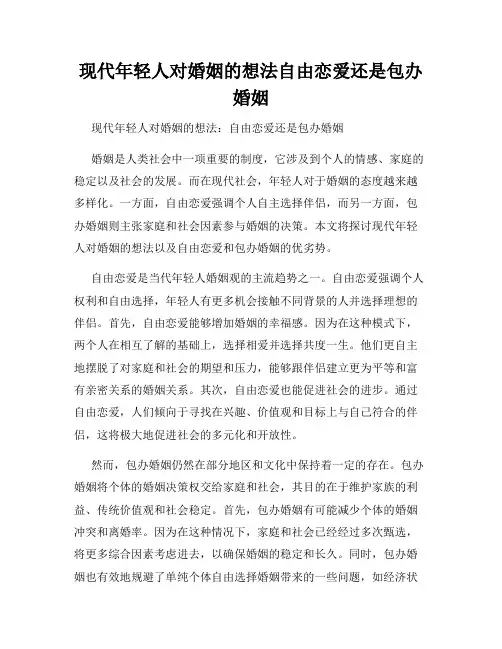 现代年轻人对婚姻的想法自由恋爱还是包办婚姻

现代年轻人对婚姻的想法：自由恋爱还是包办婚姻

婚姻是人类社会中一项重要的制度，它涉及到个人的情感、家庭的稳定以及社会的发展。而在现代社会，年轻人对于婚姻的态度越来越多样化。一方面，自由恋爱强调个人自主选择伴侣，而另一方面，包办婚姻则主张家庭和社会因素参与婚姻的决策。本文将探讨现代年轻人对婚姻的想法以及自由恋爱和包办婚姻的优劣势。

自由恋爱是当代年轻人婚姻观的主流趋势之一。自由恋爱强调个人权利和自由选择，年轻人有更多机会接触不同背景的人并选择理想的伴侣。首先，自由恋爱能够增加婚姻的幸福感。因为在这种模式下，两个人在相互了解的基础上，选择相爱并选择共度一生。他们更自主地摆脱了对家庭和社会的期望和压力，能够跟伴侣建立更为平等和富有亲密关系的婚姻关系。其次，自由恋爱也能促进社会的进步。通过自由恋爱，人们倾向于寻找在兴趣、价值观和目标上与自己符合的伴侣，这将极大地促进社会的多元化和开放性。

然而，包办婚姻仍然在部分地区和文化中保持着一定的存在。包办婚姻将个体的婚姻决策权交给家庭和社会，其目的在于维护家族的利益、传统价值观和社会稳定。首先，包办婚姻有可能减少个体的婚姻冲突和离婚率。因为在这种情况下，家庭和社会已经经过多次甄选，将更多综合因素考虑进去，以确保婚姻的稳定和长久。同时，包办婚姻也有效地规避了单纯个体自由选择婚姻带来的一些问题，如经济状